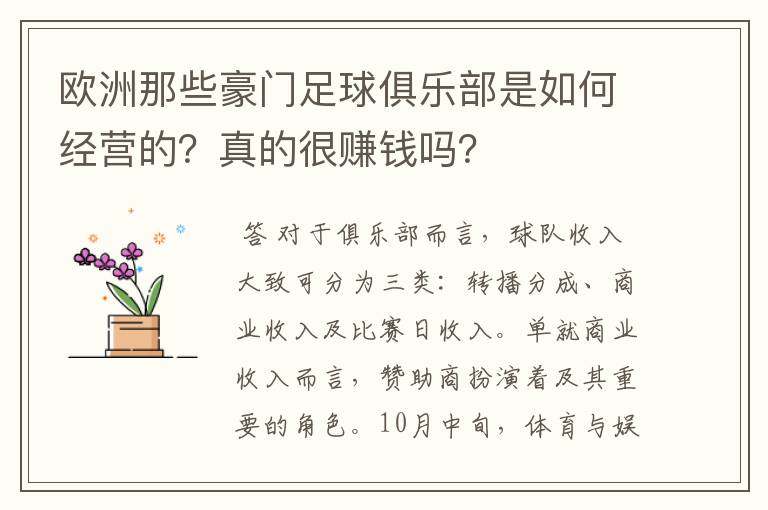 欧洲那些豪门足球俱乐部是如何经营的？真的很赚钱吗？

答 对于俱乐部而言，球队收入大致可分为三类：转播分成、商业收入及比赛日收入。单就商业收入而言，赞助商扮演着及其重要的角色。10月中旬，体育与娱